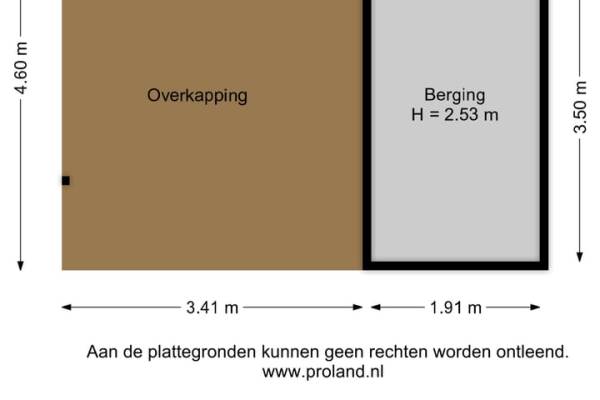 4.60 m

Overkapping

Berging
H = 2.53 m

3.50 m

3.41 m

1.91 m

Aan de plattegronden kunnen geen rechten worden ontleend.
www.proland.nl